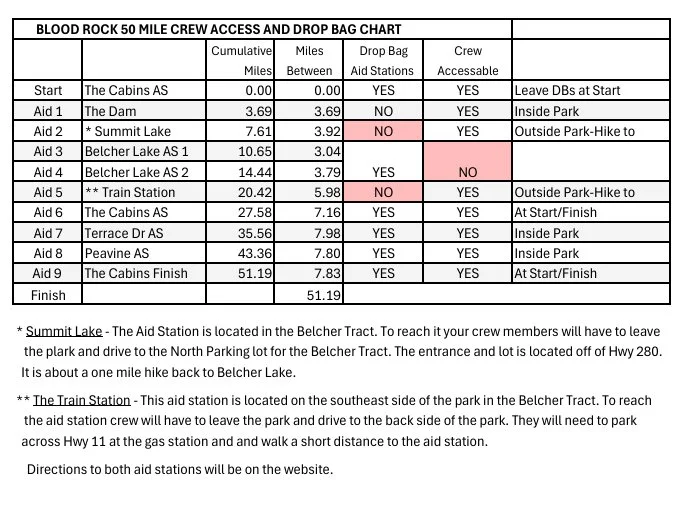 | BLOOD ROCK 50 MILE CREW ACCESS AND DROP BAG CHART | | | | | | |
|---|---|---|---|---|---|---|
| | | Cumulative Miles | Miles Between | Drop Bag Aid Stations | Crew Accessable | |
| Start | The Cabins AS | 0.00 | 0.00 | YES | YES | Leave DBs at Start |
| Aid 1 | The Dam | 3.69 | 3.69 | NO | YES | Inside Park |
| Aid 2 | * Summit Lake | 7.61 | 3.92 | NO | YES | Outside Park-Hike to |
| Aid 3 | Belcher Lake AS 1 | 10.65 | 3.04 | | | |
| Aid 4 | Belcher Lake AS 2 | 14.44 | 3.79 | YES | NO | |
| Aid 5 | ** Train Station | 20.42 | 5.98 | NO | YES | Outside Park-Hike to |
| Aid 6 | The Cabins AS | 27.58 | 7.16 | YES | YES | At Start/Finish |
| Aid 7 | Terrace Dr AS | 35.56 | 7.98 | YES | YES | Inside Park |
| Aid 8 | Peavine AS | 43.36 | 7.80 | YES | YES | Inside Park |
| Aid 9 | The Cabins Finish | 51.19 | 7.83 | YES | YES | At Start/Finish |
| Finish | | | 51.19 | | | |

* Summit Lake - The Aid Station is located in the Belcher Tract. To reach it your crew members will have to leave the plark and drive to the North Parking lot for the Belcher Tract. The entrance and lot is located off of Hwy 280. It is about a one mile hike back to Belcher Lake.

** The Train Station - This aid station is located on the southeast side of the park in the Belcher Tract. To reach the aid station crew will have to leave the park and drive to the back side of the park. They will need to park across Hwy 11 at the gas station and and walk a short distance to the aid station.

Directions to both aid stations will be on the website.